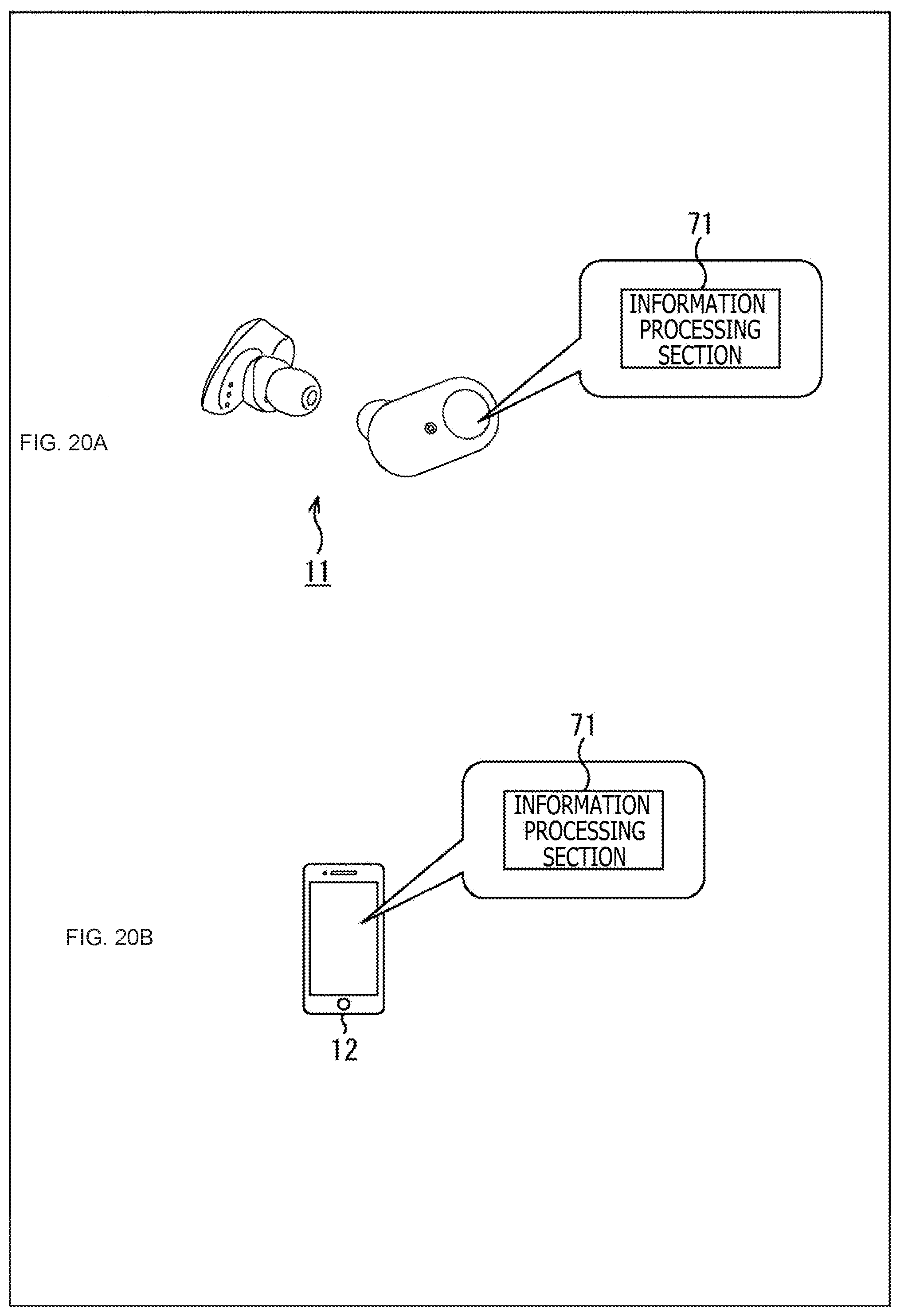 71

INFORMATION PROCESSING SECTION

FIG. 20A

11

71

INFORMATION PROCESSING SECTION

FIG. 20B

12